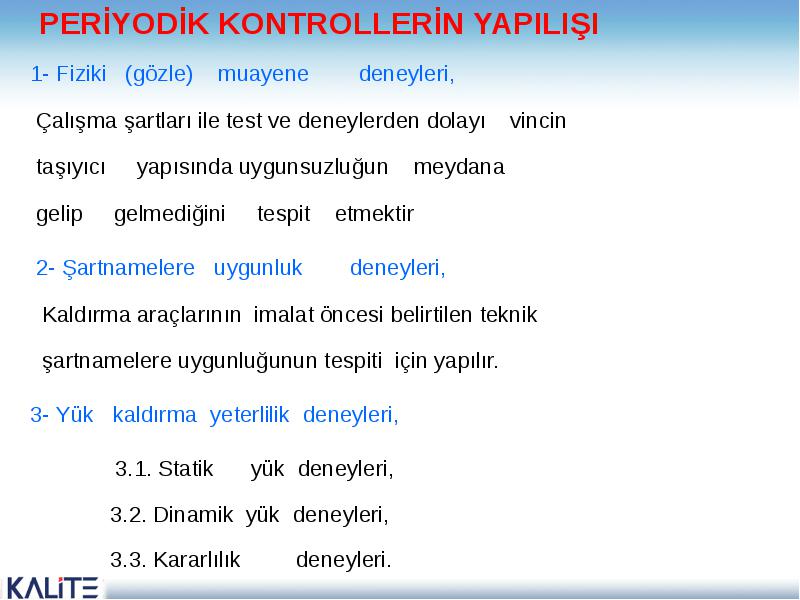 PERİYODİK KONTROLLERİN YAPILIŞI

1- Fiziki (gözle) muayene deneyleri,

Çalışma şartları ile test ve deneylerden dolayı vincin taşıyıcı yapısında uygunsuzluğun meydana gelip gelmediğini tespit etmektir

2- Şartnamelere uygunluk deneyleri,

Kaldırma araçlarının imalat öncesi belirtilen teknik şartnamelere uygunluğunun tespiti için yapılır.

3- Yük kaldırma yeterlilik deneyleri,

3.1. Statik yük deneyleri,

3.2. Dinamik yük deneyleri,

3.3. Kararlılık deneyleri.

KALİTE